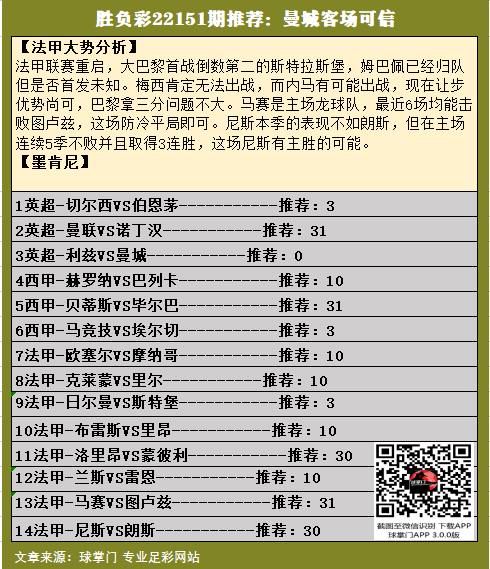 胜负彩22151期推荐：曼城客场可信

【法甲大势分析】
法甲联赛重启，大巴黎首战倒数第二的斯特拉斯堡，姆巴佩已经归队但是否首发未知。梅西肯定无法出战，而内马有可能出战，现在让步优势尚可，巴黎拿三分问题不大。马赛是主场龙球队，最近6场均能击败图卢兹，这场防冷平局即可。尼斯本季的表现不如朗斯，但在主场连续5季不败并且取得3连胜，这场尼斯有主胜的可能。
【墨肯尼】

1英超-切尔西VS伯恩茅------------推荐：3
2英超-曼联VS诺丁汉------------推荐：31
3英超-利兹VS曼城------------推荐：0
4西甲-赫罗纳VS巴列卡------------推荐：10
5西甲-贝蒂斯VS毕尔巴------------推荐：31
6西甲-马竞技VS埃尔切------------推荐：3
7法甲-欧塞尔VS摩纳哥------------推荐：10
8法甲-克莱蒙VS里尔------------推荐：10
9法甲-日尔曼VS斯特堡------------推荐：3
10法甲-布雷斯VS里昂------------推荐：10
11法甲-洛里昂VS蒙彼利------------推荐：30
12法甲-兰斯VS雷恩------------推荐：10
13法甲-马赛VS图卢兹------------推荐：31
14法甲-尼斯VS朗斯------------推荐：30

截图至微信识别 下载APP
球掌门APP 3.0.0版

文章来源：球掌门 专业足彩网站